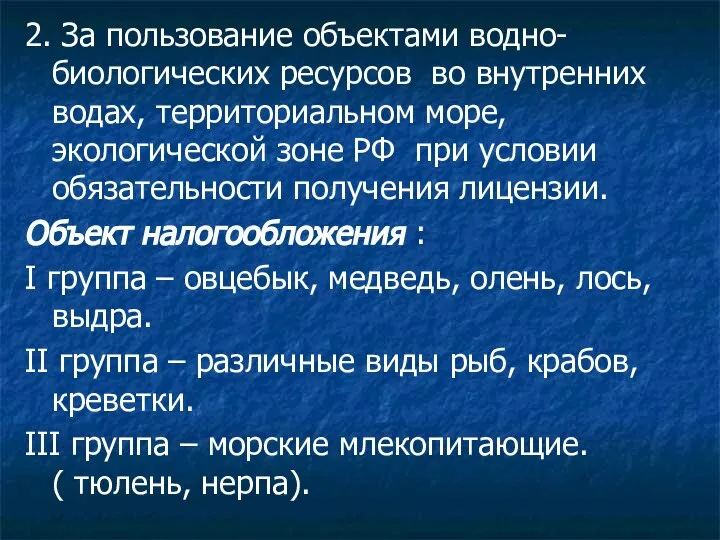 2. За пользование объектами водно-биологических ресурсов во внутренних водах, территориальном море, экологической зоне РФ при условии обязательности получения лицензии.

Объект налогообложения :

I группа – овцебык, медведь, олень, лось, выдра.

II группа – различные виды рыб, крабов, креветки.

III группа – морские млекопитающие. ( тюлень, нерпа).